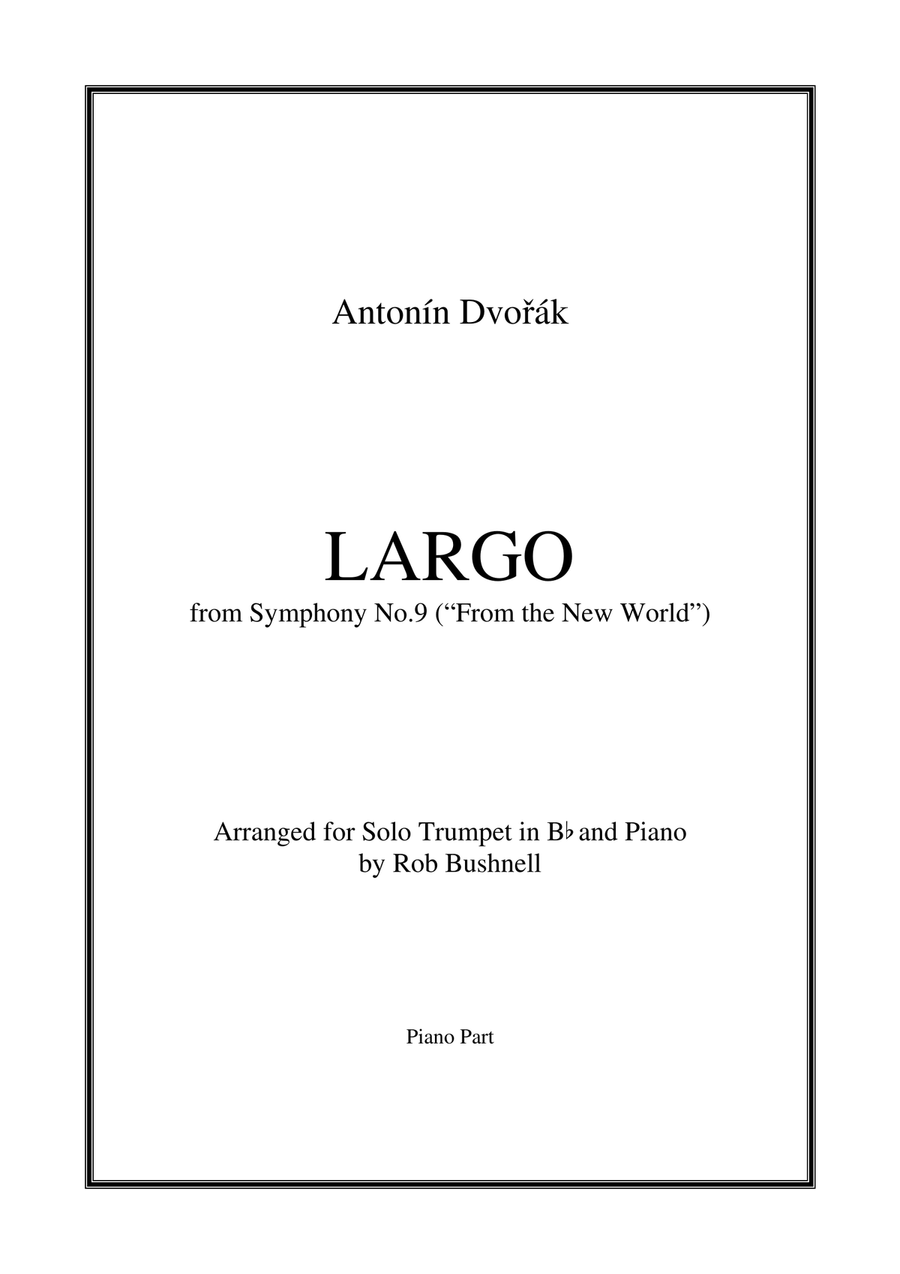 Antonín Dvořák

LARGO

from Symphony No.9 (“From the New World”)

Arranged for Solo Trumpet in B♭ and Piano
by Rob Bushnell

Piano Part